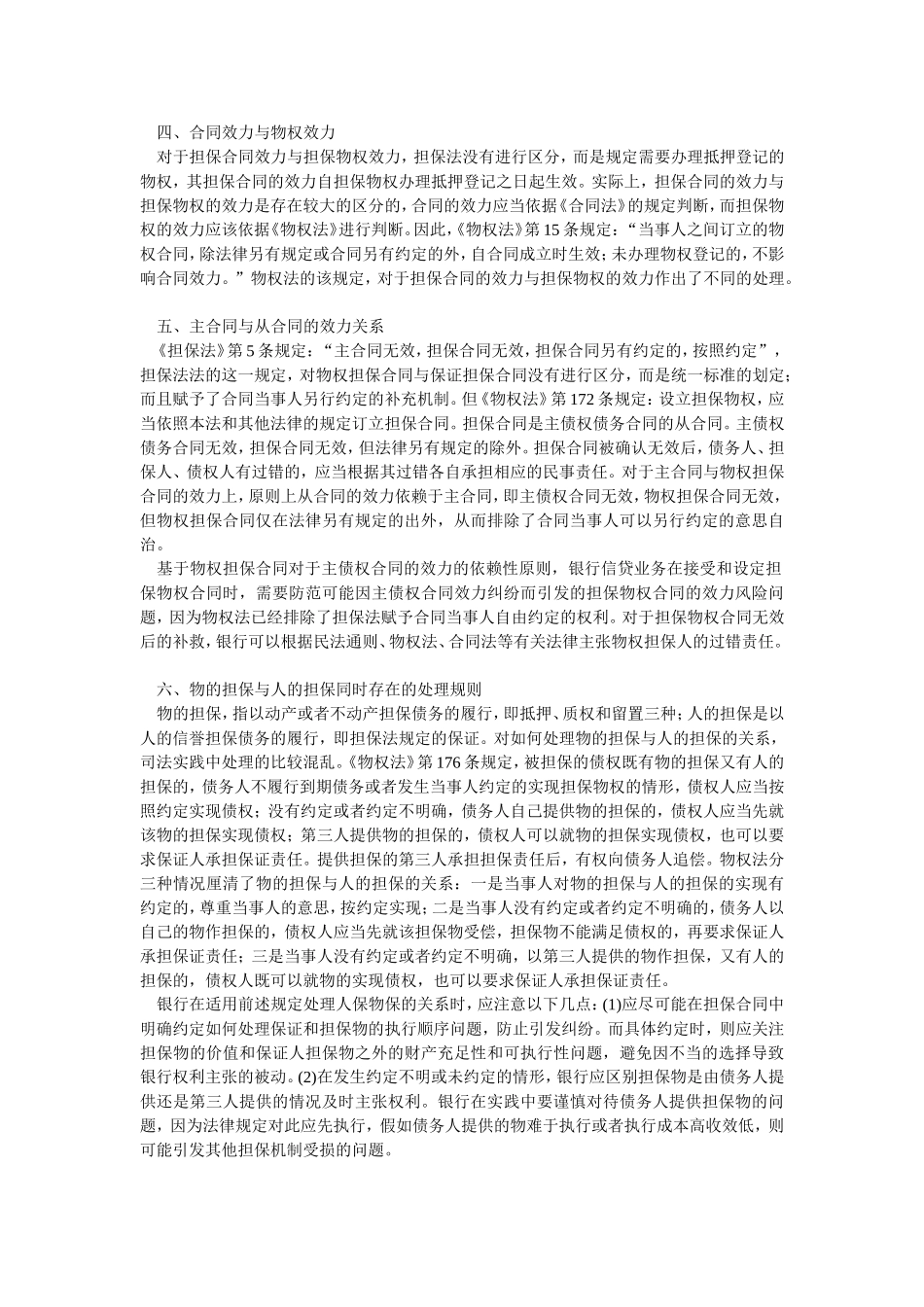 四、合同效力与物权效力

对于担保合同效力与担保物权效力，担保法没有进行区分，而是规定需要办理抵押登记的物权，其担保合同的效力自担保物权办理抵押登记之日起生效。实际上，担保合同的效力与担保物权的效力是存在较大的区分的，合同的效力应当依据《合同法》的规定判断，而担保物权的效力应该依据《物权法》进行判断。因此，《物权法》第15条规定：“当事人之间订立的物权合同，除法律另有规定或合同另有约定的外，自合同成立时生效；未办理物权登记的，不影响合同效力。”物权法的该规定，对于担保合同的效力与担保物权的效力作出了不同的处理。

五、主合同与从合同的效力关系

《担保法》第5条规定：“主合同无效，担保合同无效，担保合同另有约定的，按照约定”，担保法法的这一规定，对物权担保合同与保证担保合同没有进行区分，而是统一标准的划定；而且赋予了合同当事人另行约定的补充机制。但《物权法》第172条规定：设立担保物权，应当依照本法和其他法律的规定订立担保合同。担保合同是主债权债务合同的从合同。主债权债务合同无效，担保合同无效，但法律另有规定的除外。担保合同被确认无效后，债务人、担保人、债权人有过错的，应当根据其过错各自承担相应的民事责任。对于主合同与物权担保合同的效力上，原则上从合同的效力依赖于主合同，即主债权合同无效，物权担保合同无效，但物权担保合同仅在法律另有规定的出外，从而排除了合同当事人可以另行约定的意思自治。

基于物权担保合同对于主债权合同的效力的依赖性原则，银行信贷业务在接受和设定担保物权合同时，需要防范可能因主债权合同效力纠纷而引发的担保物权合同的效力风险问题，因为物权法已经排除了担保法赋予合同当事人自由约定的权利。对于担保物权合同无效后的补救，银行可以根据民法通则、物权法、合同法等有关法律主张物权担保人的过错责任。

六、物的担保与人的担保同时存在的处理规则

物的担保，指以动产或者不动产担保债务的履行，即抵押、质权和留置三种；人的担保是以人的信誉担保债务的履行，即担保法规定的保证。对如何处理物的担保与人的担保的关系，司法实践中处理的比较混乱。《物权法》第176条规定，被担保的债权既有物的担保又有人的担保的，债务人不履行到期债务或者发生当事人约定的实现担保物权的情形，债权人应当按照约定实现债权；没有约定或者约定不明确，债务人自己提供物的担保的，债权人应当先就该物的担保实现债权；第三人提供物的担保的，债权人可以就物的担保实现债权，也可以要求保证人承担保证责任。提供担保的第三人承担担保责任后，有权向债务人追偿。物权法分三种情况厘清了物的担保与人的担保的关系：一是当事人对物的担保与人的担保的实现有约定的，尊重当事人的意思，按约定实现；二是当事人没有约定或者约定不明确的，债务人以自己的物作担保的，债权人应当先就该担保物受偿，担保物不能满足债权的，再要求保证人承担保证责任；三是当事人没有约定或者约定不明确，以第三人提供的物作担保，又有人的担保的，债权人既可以就物的实现债权，也可以要求保证人承担保证责任。

银行在适用前述规定处理人保物保的关系时，应注意以下几点：(1)应尽可能在担保合同中明确约定如何处理保证和担保物的执行顺序问题，防止引发纠纷。而具体约定时，则应关注担保物的价值和保证人担保物之外的财产充足性和可执行性问题，避免因不当的选择导致银行权利主张的被动。(2)在发生约定不明或未约定的情形，银行应区别担保物是由债务人提供还是第三人提供的情况及时主张权利。银行在实践中要谨慎对待债务人提供担保物的问题，因为法律规定对此应先执行，假如债务人提供的物难于执行或者执行成本高收效低，则可能引发其他担保机制受损的问题。